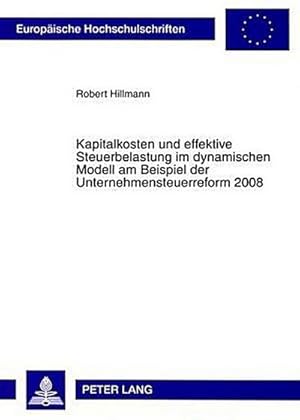 Europäische Hochschulschriften

Robert Hillmann

Kapitalkosten und effektive Steuerbelastung im dynamischen Modell am Beispiel der Unternehmensteuerreform 2008

PETER LANG